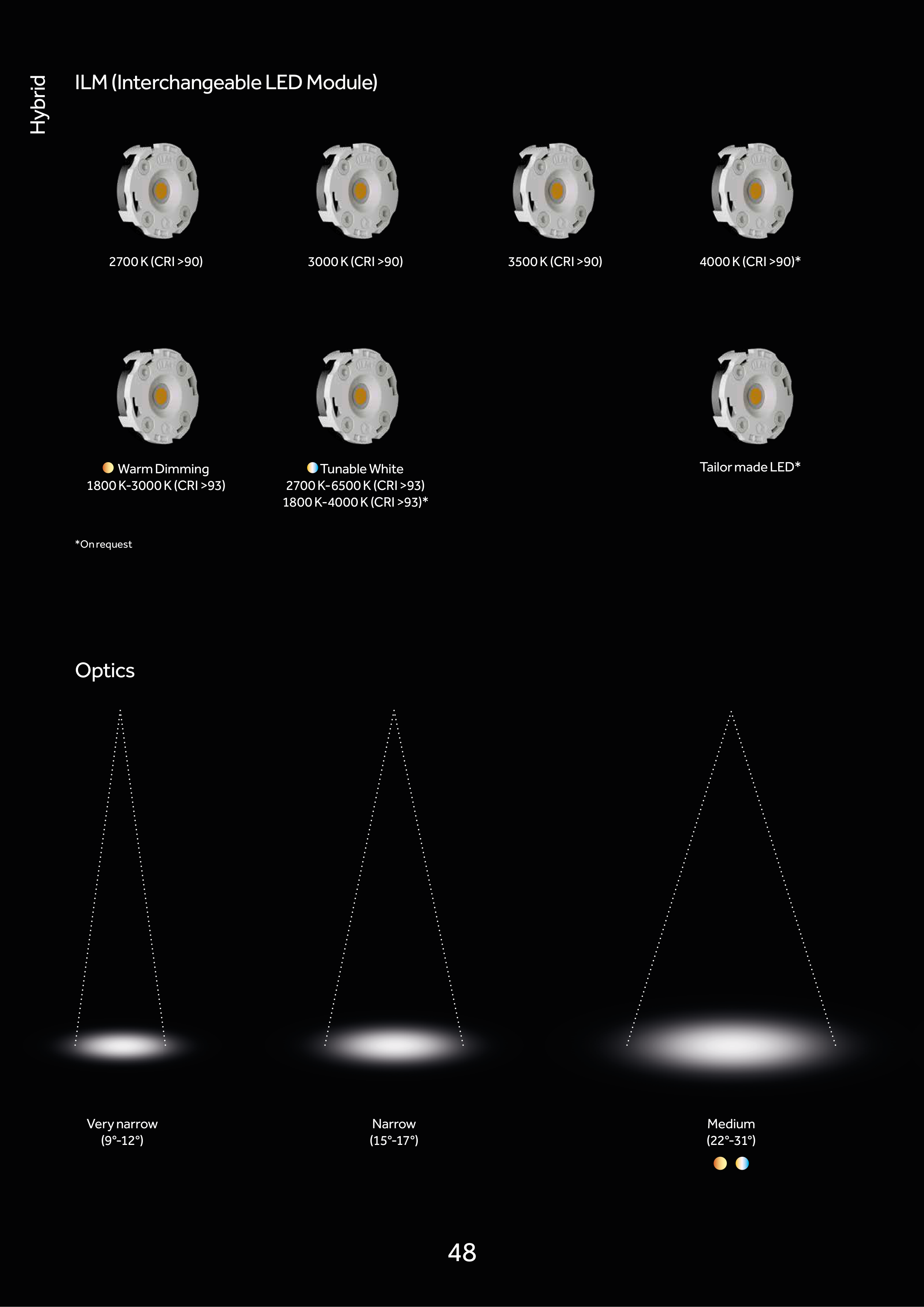 Hybrid

ILM (Interchangeable LED Module)

2700 K (CRI >90)

3000 K (CRI >90)

3500 K (CRI >90)

4000 K (CRI >90)*

Warm Dimming
1800 K-3000 K (CRI >93)

Tunable White
2700 K-6500 K (CRI >93)
1800 K-4000 K (CRI >93)*

Tailor made LED*

*On request

Optics

Very narrow
(9°-12°)

Narrow
(15°-17°)

Medium
(22°-31°)

48